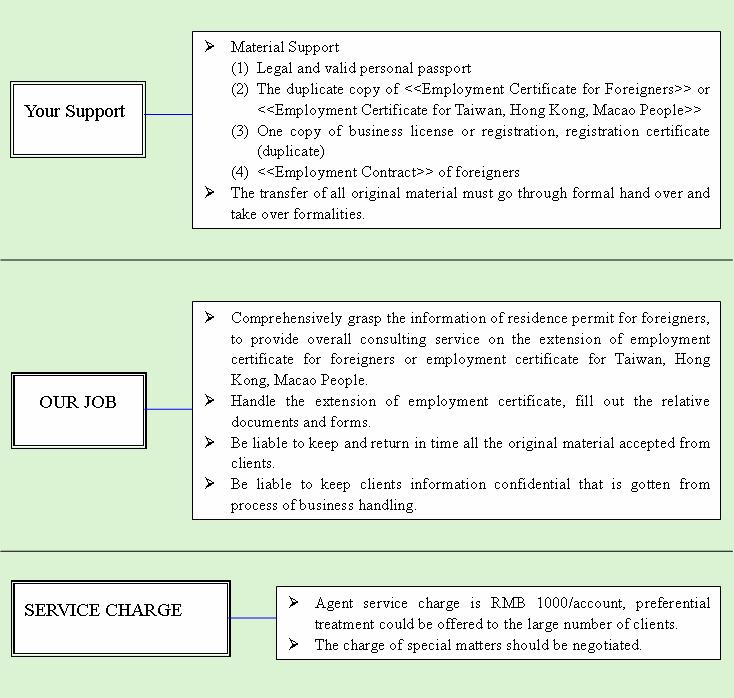 Your Support

➢ Material Support
(1) Legal and valid personal passport
(2) The duplicate copy of <<Employment Certificate for Foreigners>> or <<Employment Certificate for Taiwan, Hong Kong, Macao People>>
(3) One copy of business license or registration, registration certificate (duplicate)
(4) <<Employment Contract>> of foreigners
➢ The transfer of all original material must go through formal hand over and take over formalities.

OUR JOB

➢ Comprehensively grasp the information of residence permit for foreigners, to provide overall consulting service on the extension of employment certificate for foreigners or employment certificate for Taiwan, Hong Kong, Macao People.
➢ Handle the extension of employment certificate, fill out the relative documents and forms.
➢ Be liable to keep and return in time all the original material accepted from clients.
➢ Be liable to keep clients information confidential that is gotten from process of business handling.

SERVICE CHARGE

➢ Agent service charge is RMB 1000/account, preferential treatment could be offered to the large number of clients.
➢ The charge of special matters should be negotiated.